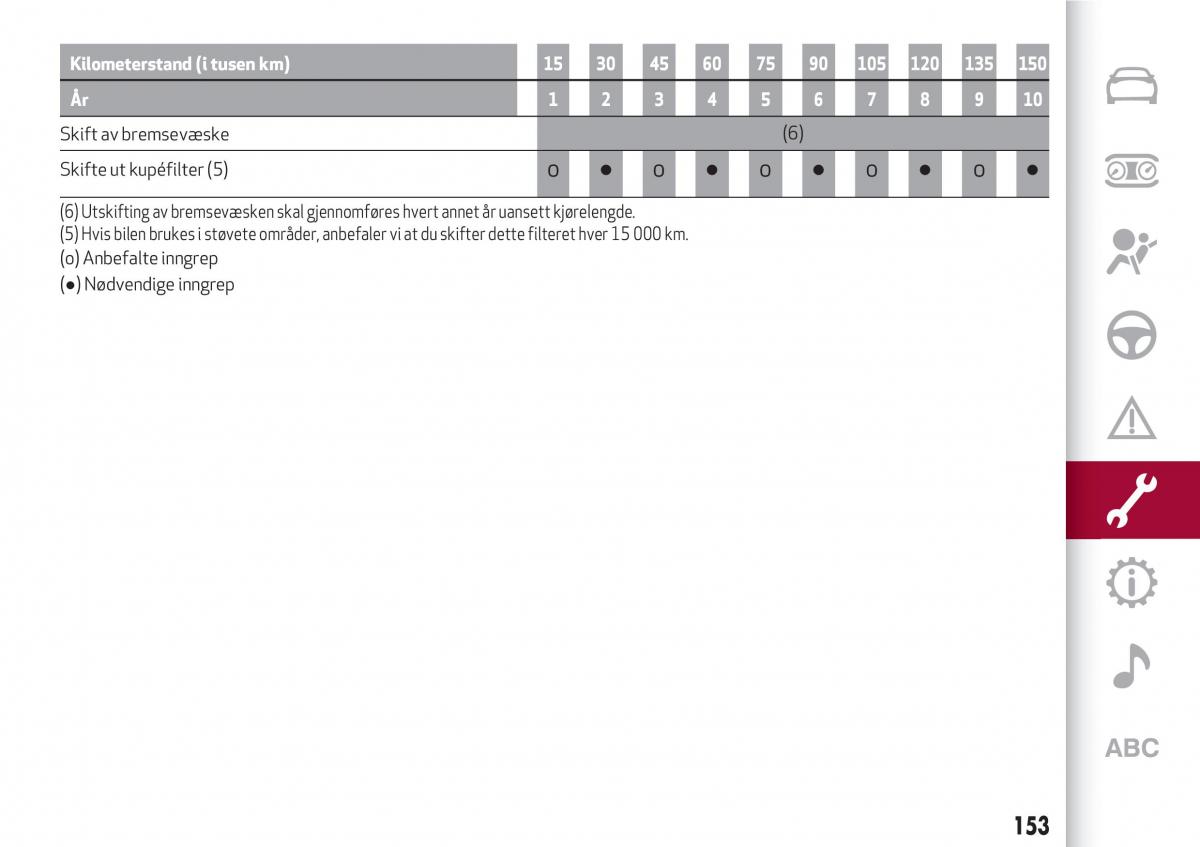 | Kilometerstand (i tusen km) | 15 | 30 | 45 | 60 | 75 | 90 | 105 | 120 | 135 | 150 |
|---|---|---|---|---|---|---|---|---|---|---|
| År | 1 | 2 | 3 | 4 | 5 | 6 | 7 | 8 | 9 | 10 |
| Skift av bremsevæske | (6) | | | | | | | | | |
| Skifte ut kupéfilter (5) | o | ● | o | ● | o | ● | o | ● | o | ● |

(6) Utskifting av bremsevæsken skal gjennomføres hvert annet år uansett kjørelengde.
(5) Hvis bilen brukes i støvete områder, anbefaler vi at du skifter dette filteret hver 15 000 km.
(o) Anbefalte inngrep
(●) Nødvendige inngrep

ABC

153